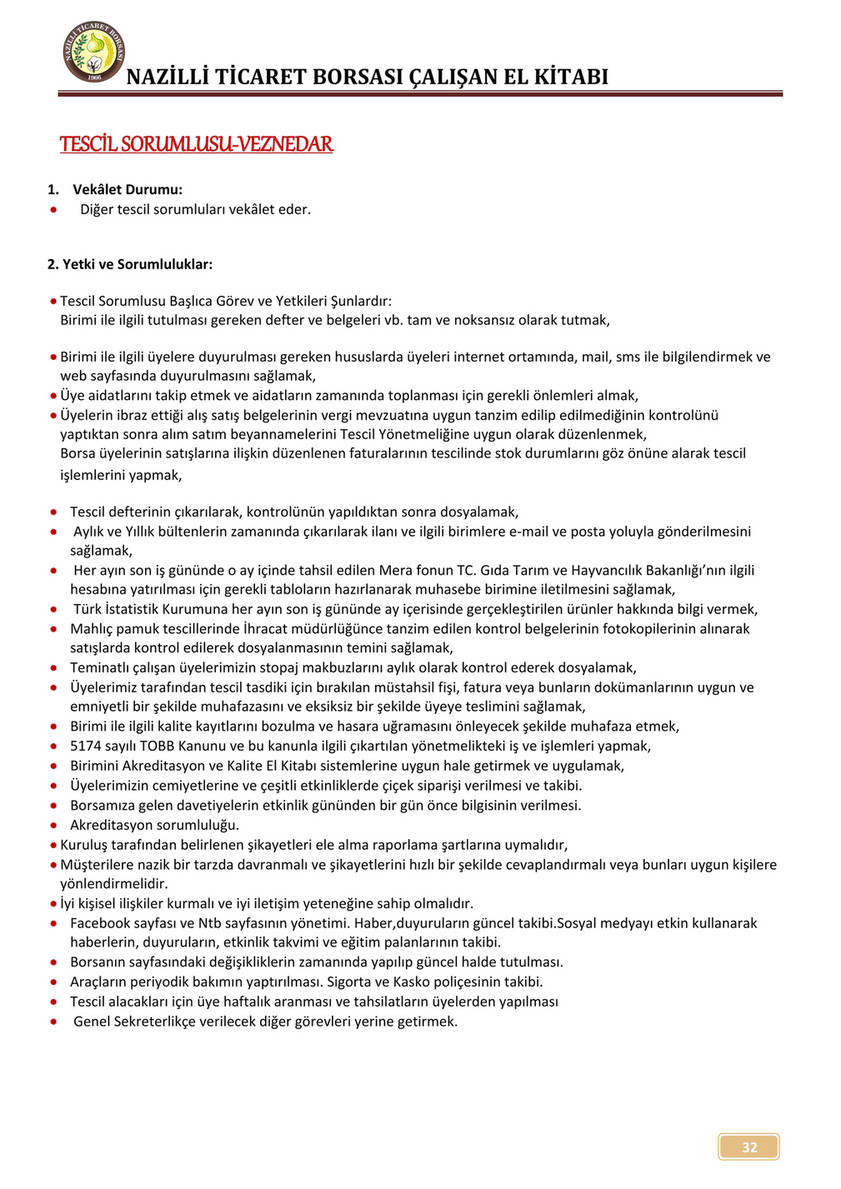 NAZİLLİ TİCARET BORSASI 1966

NAZİLLİ TİCARET BORSASI ÇALIŞAN EL KİTABI

TESCİL SORUMLUSU-VEZNEDAR

1. Vekâlet Durumu:
• Diğer tescil sorumluları vekâlet eder.

2. Yetki ve Sorumluluklar:

• Tescil Sorumlusu Başlıca Görev ve Yetkileri Şunlardır:
Birimi ile ilgili tutulması gereken defter ve belgeleri vb. tam ve noksansız olarak tutmak,

• Birimi ile ilgili üyelere duyurulması gereken hususlarda üyeleri internet ortamında, mail, sms ile bilgilendirmek ve web sayfasında duyurulmasını sağlamak,
• Üye aidatlarını takip etmek ve aidatların zamanında toplanması için gerekli önlemleri almak,
• Üyelerin ibraz ettiği alış satış belgelerinin vergi mevzuatına uygun tanzim edilip edilmediğinin kontrolünü yaptıktan sonra alım satım beyannamelerini Tescil Yönetmeliğine uygun olarak düzenlenmek,
Borsa üyelerinin satışlarına ilişkin düzenlenen faturalarının tescilinde stok durumlarını göz önüne alarak tescil işlemlerini yapmak,

• Tescil defterinin çıkarılarak, kontrolünün yapıldıktan sonra dosyalamak,
• Aylık ve Yıllık bültenlerin zamanında çıkarılarak ilanı ve ilgili birimlere e-mail ve posta yoluyla gönderilmesini sağlamak,
• Her ayın son iş gününde o ay içinde tahsil edilen Mera fonun TC. Gıda Tarım ve Hayvancılık Bakanlığı'nın ilgili hesabına yatırılması için gerekli tabloların hazırlanarak muhasebe birimine iletilmesini sağlamak,
• Türk İstatistik Kurumuna her ayın son iş gününde ay içerisinde gerçekleştirilen ürünler hakkında bilgi vermek,
• Mahlıç pamuk tescillerinde İhracat müdürlüğünce tanzim edilen kontrol belgelerinin fotokopilerinin alınarak satışlarda kontrol edilerek dosyalanmasının temini sağlamak,
• Teminatlı çalışan üyelerimizin stopaj makbuzlarını aylık olarak kontrol ederek dosyalamak,
• Üyelerimiz tarafından tescil tasdiki için bırakılan müstahsil fişi, fatura veya bunların dokümanlarının uygun ve emniyetli bir şekilde muhafazasını ve eksiksiz bir şekilde üyeye teslimini sağlamak,
• Birimi ile ilgili kalite kayıtlarını bozulma ve hasara uğramasını önleyecek şekilde muhafaza etmek,
• 5174 sayılı TOBB Kanunu ve bu kanunla ilgili çıkartılan yönetmelikteki iş ve işlemleri yapmak,
• Birimini Akreditasyon ve Kalite El Kitabı sistemlerine uygun hale getirmek ve uygulamak,
• Üyelerimizin cemiyetlerine ve çeşitli etkinliklerde çiçek siparişi verilmesi ve takibi.
• Borsamıza gelen davetiyelerin etkinlik gününden bir gün önce bilgisinin verilmesi.
• Akreditasyon sorumluluğu.
• Kuruluş tarafından belirlenen şikayetleri ele alma raporlama şartlarına uymalıdır,
• Müşterilere nazik bir tarzda davranmalı ve şikayetlerini hızlı bir şekilde cevaplandırmalı veya bunları uygun kişilere yönlendirmelidir.
• İyi kişisel ilişkiler kurmalı ve iyi iletişim yeteneğine sahip olmalıdır.
• Facebook sayfası ve Ntb sayfasının yönetimi. Haber,duyuruların güncel takibi.Sosyal medyayı etkin kullanarak haberlerin, duyuruların, etkinlik takvimi ve eğitim palanlarının takibi.
• Borsanın sayfasındaki değişikliklerin zamanında yapılıp güncel halde tutulması.
• Araçların periyodik bakımın yaptırılması. Sigorta ve Kasko poliçesinin takibi.
• Tescil alacakları için üye haftalık aranması ve tahsilatların üyelerden yapılması
• Genel Sekreterlikçe verilecek diğer görevleri yerine getirmek.

32